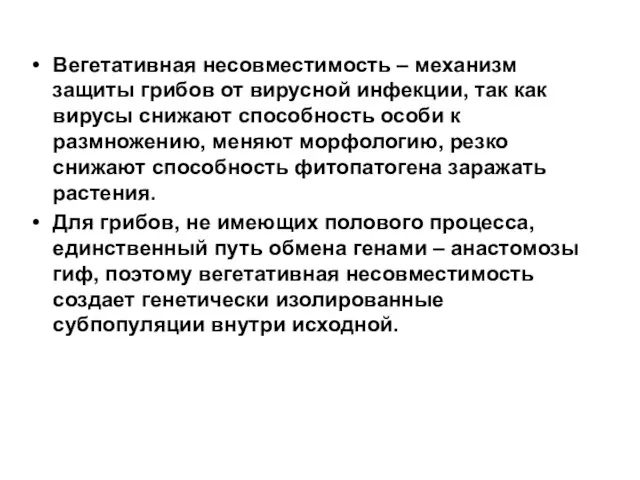 • Вегетативная несовместимость – механизм защиты грибов от вирусной инфекции, так как вирусы снижают способность особи к размножению, меняют морфологию, резко снижают способность фитопатогена заражать растения.

• Для грибов, не имеющих полового процесса, единственный путь обмена генами – анастомозы гиф, поэтому вегетативная несовместимость создает генетически изолированные субпопуляции внутри исходной.